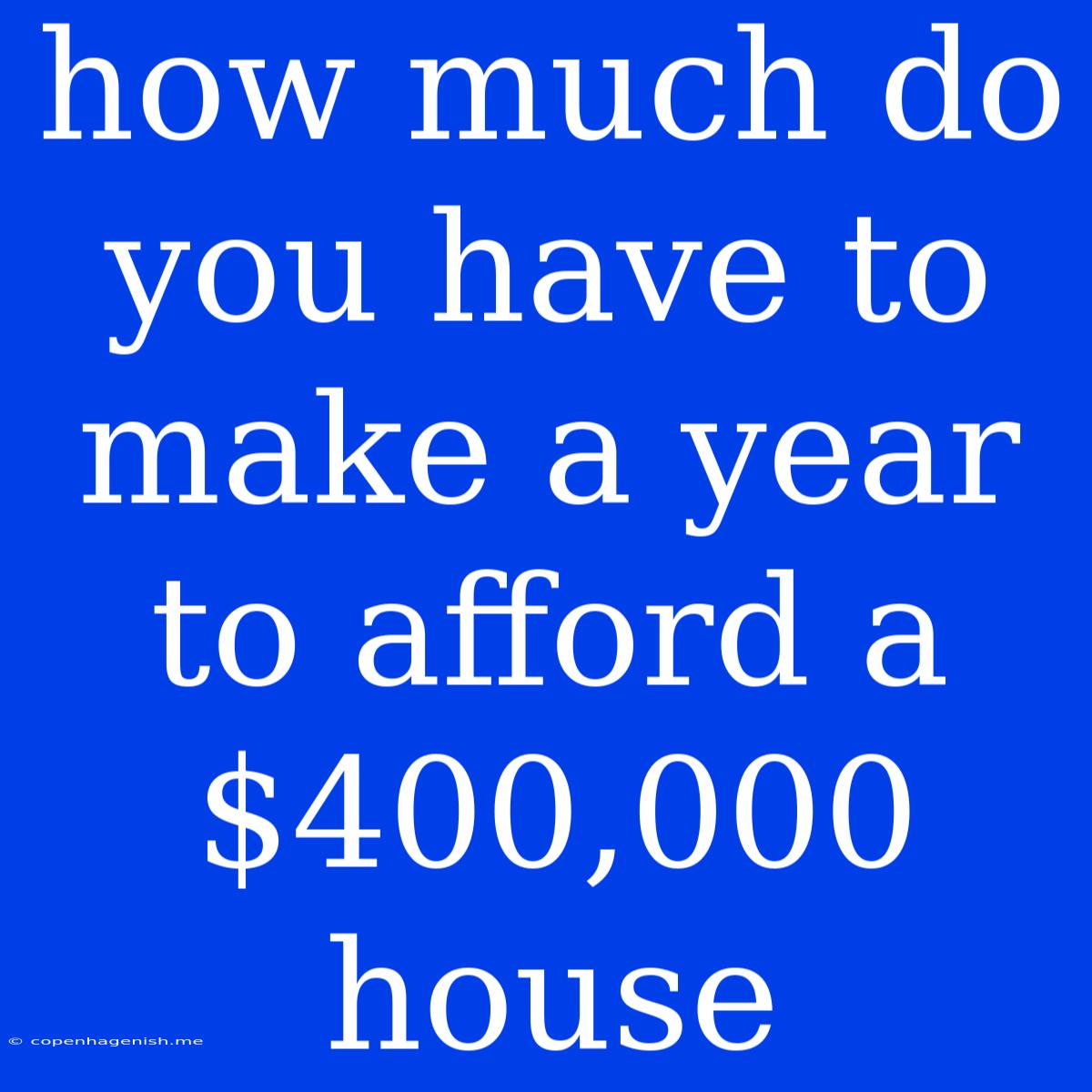 how much do you have to make a year to afford a \$400,000 house

© copenhagenish.me